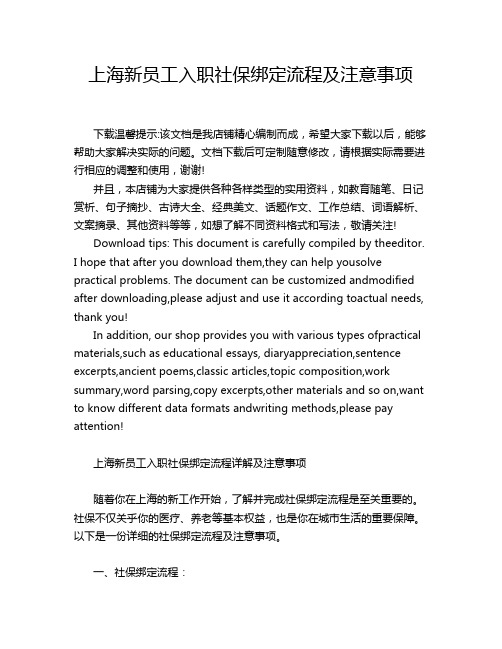 上海新员工入职社保绑定流程及注意事项

下载温馨提示:该文档是我店铺精心编制而成，希望大家下载以后，能够帮助大家解决实际的问题。文档下载后可定制随意修改，请根据实际需要进行相应的调整和使用，谢谢!

并且，本店铺为大家提供各种各样类型的实用资料，如教育随笔、日记赏析、句子摘抄、古诗大全、经典美文、话题作文、工作总结、词语解析、文案摘录、其他资料等等，如想了解不同资料格式和写法，敬请关注!

Download tips: This document is carefully compiled by theeditor. I hope that after you download them,they can help yousolve practical problems. The document can be customized andmodified after downloading,please adjust and use it according toactual needs, thank you!

In addition, our shop provides you with various types ofpractical materials,such as educational essays, diaryappreciation,sentence excerpts,ancient poems,classic articles,topic composition,work summary,word parsing,copy excerpts,other materials and so on,want to know different data formats andwriting methods,please pay attention!

上海新员工入职社保绑定流程详解及注意事项

随着你在上海的新工作开始，了解并完成社保绑定流程是至关重要的。社保不仅关乎你的医疗、养老等基本权益，也是你在城市生活的重要保障。以下是一份详细的社保绑定流程及注意事项。

一、社保绑定流程：